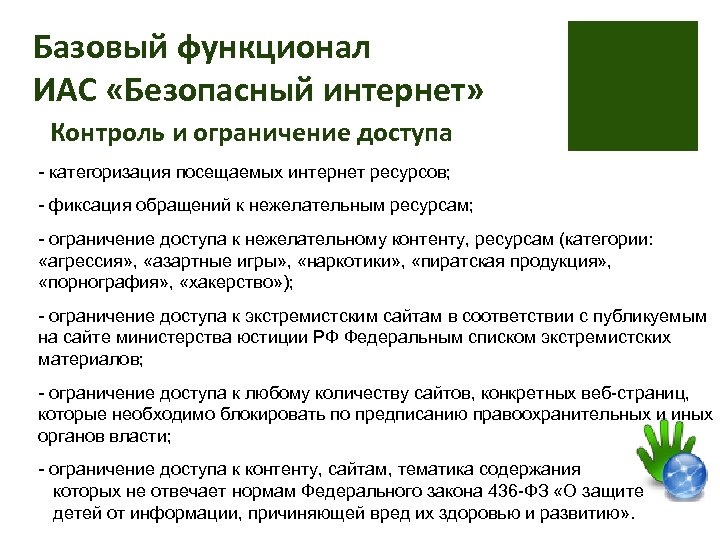 Базовый функционал
ИАС «Безопасный интернет»

Контроль и ограничение доступа

- категоризация посещаемых интернет ресурсов;

- фиксация обращений к нежелательным ресурсам;

- ограничение доступа к нежелательному контенту, ресурсам (категории: «агрессия», «азартные игры», «наркотики», «пиратская продукция», «порнография», «хакерство»);

- ограничение доступа к экстремистским сайтам в соответствии с публикуемым на сайте министерства юстиции РФ Федеральным списком экстремистских материалов;

- ограничение доступа к любому количеству сайтов, конкретных веб-страниц, которые необходимо блокировать по предписанию правоохранительных и иных органов власти;

- ограничение доступа к контенту, сайтам, тематика содержания которых не отвечает нормам Федерального закона 436-ФЗ «О защите детей от информации, причиняющей вред их здоровью и развитию».